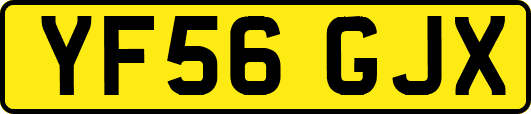 YF56 GJX